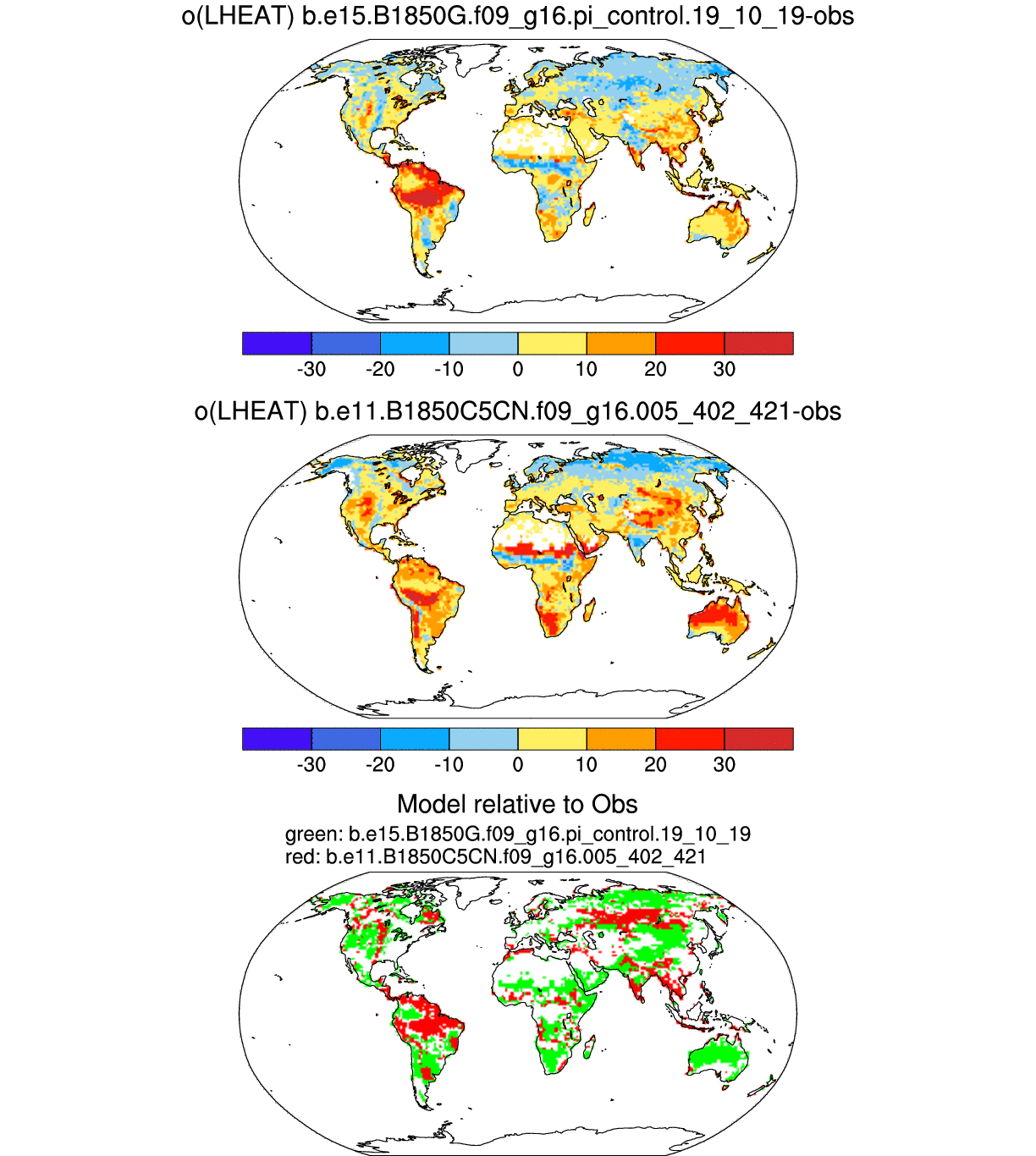 o(LHEAT) b.e15.B1850G.f09_g16.pi_control.19_10_19-obs

-30 -20 -10 0 10 20 30

o(LHEAT) b.e11.B1850C5CN.f09_g16.005_402_421-obs

-30 -20 -10 0 10 20 30

Model relative to Obs

green: b.e15.B1850G.f09_g16.pi_control.19_10_19
red: b.e11.B1850C5CN.f09_g16.005_402_421